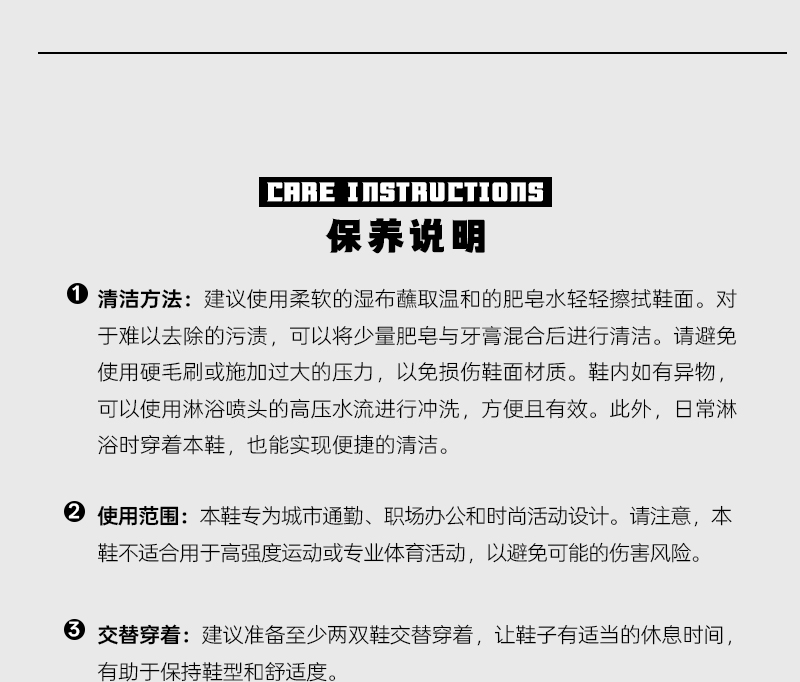 CARE INSTRUCTIONS

保养说明

❶ 清洁方法：建议使用柔软的湿布蘸取温和的肥皂水轻轻擦拭鞋面。对于难以去除的污渍，可以将少量肥皂与牙膏混合后进行清洁。请避免使用硬毛刷或施加过大的压力，以免损伤鞋面材质。鞋内如有异物，可以使用淋浴喷头的高压水流进行冲洗，方便且有效。此外，日常淋浴时穿着本鞋，也能实现便捷的清洁。

❷ 使用范围：本鞋专为城市通勤、职场办公和时尚活动设计。请注意，本鞋不适合用于高强度运动或专业体育活动，以避免可能的伤害风险。

❸ 交替穿着：建议准备至少两双鞋交替穿着，让鞋子有适当的休息时间，有助于保持鞋型和舒适度。